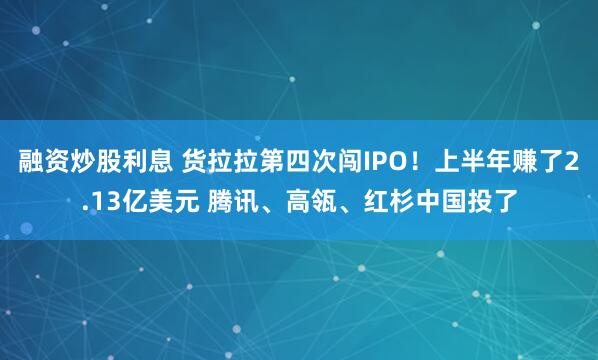 融资炒股利息 货拉拉第四次闯IPO！上半年赚了2.13亿美元 腾讯、高瓴、红杉中国投了